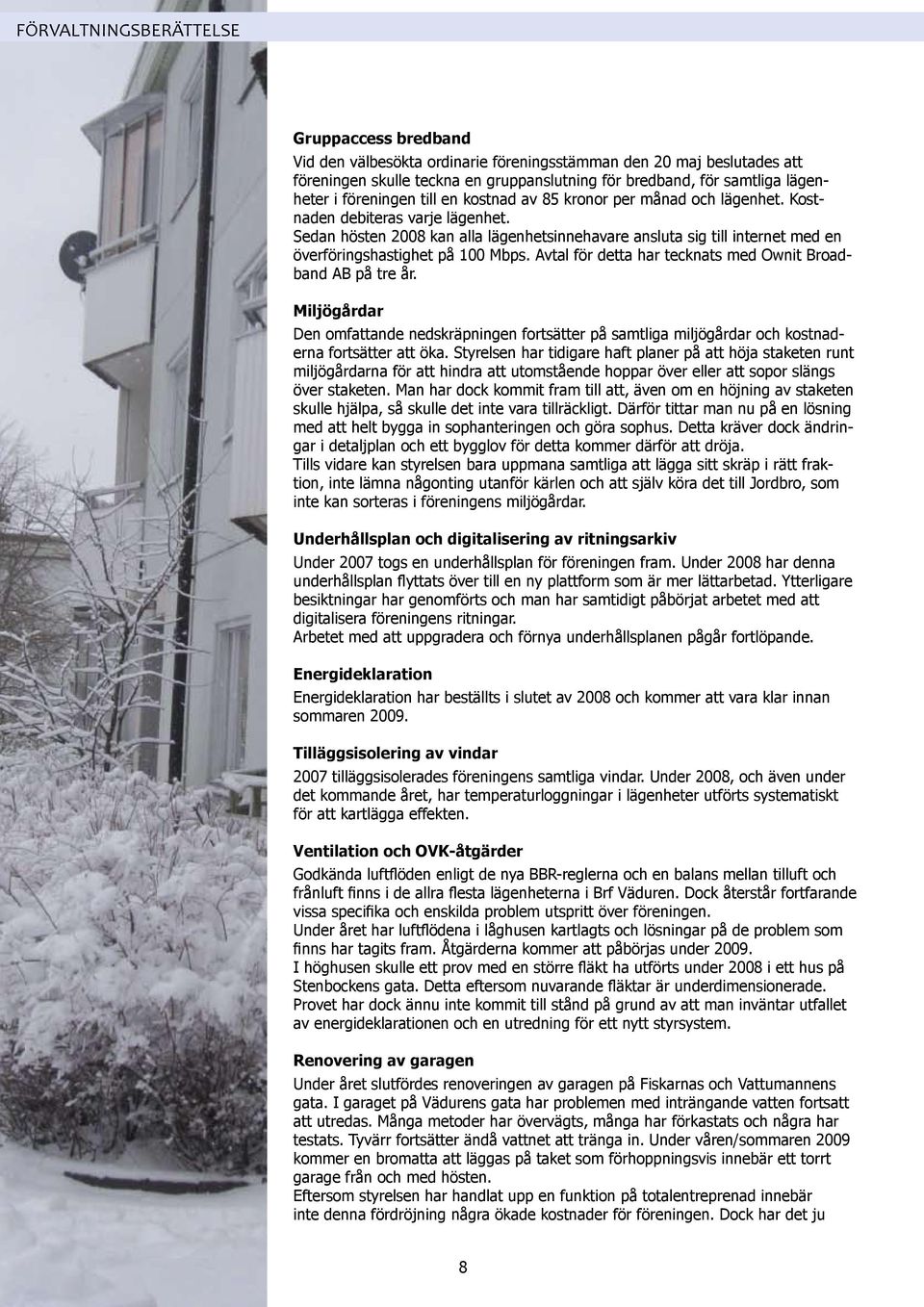 FÖRVALTNINGSBERÄTTELSE

Gruppaccess bredband
Vid den välbesökta ordinarie föreningsstämman den 20 maj beslutades att föreningen skulle teckna en gruppanslutning för bredband, för samtliga lägenheter i föreningen till en kostnad av 85 kronor per månad och lägenhet. Kostnaden debiteras varje lägenhet.
Sedan hösten 2008 kan alla lägenhetsinnehavare ansluta sig till internet med en överföringshastighet på 100 Mbps. Avtal för detta har tecknats med Ownit Broadband AB på tre år.

Miljögårdar
Den omfattande nedskräpningen fortsätter på samtliga miljögårdar och kostnaderna fortsätter att öka. Styrelsen har tidigare haft planer på att höja staketen runt miljögårdarna för att hindra att utomstående hoppar över eller att sopor slängs över staketen. Man har dock kommit fram till att, även om en höjning av staketen skulle hjälpa, så skulle det inte vara tillräckligt. Därför tittar man nu på en lösning med att helt bygga in sophanteringen och göra sophus. Detta kräver dock ändringar i detaljplan och ett bygglov för detta kommer därför att dröja.
Tills vidare kan styrelsen bara uppmana samtliga att lägga sitt skräp i rätt fraktion, inte lämna någonting utanför kärlen och att själv köra det till Jordbro, som inte kan sorteras i föreningens miljögårdar.

Underhållsplan och digitalisering av ritningsarkiv
Under 2007 togs en underhållsplan för föreningen fram. Under 2008 har denna underhållsplan flyttats över till en ny plattform som är mer lättarbetad. Ytterligare besiktningar har genomförts och man har samtidigt påbörjat arbetet med att digitalisera föreningens ritningar.
Arbetet med att uppgradera och förnya underhållsplanen pågår fortlöpande.

Energideklaration
Energideklaration har beställts i slutet av 2008 och kommer att vara klar innan sommaren 2009.

Tilläggsisolering av vindar
2007 tilläggsisolerades föreningens samtliga vindar. Under 2008, och även under det kommande året, har temperaturloggningar i lägenheter utförts systematiskt för att kartlägga effekten.

Ventilation och OVK-åtgärder
Godkända luftflöden enligt de nya BBR-reglerna och en balans mellan tilluft och frånluft finns i de allra flesta lägenheterna i Brf Väduren. Dock återstår fortfarande vissa specifika och enskilda problem utspritt över föreningen.
Under året har luftflödena i låghusen kartlagts och lösningar på de problem som finns har tagits fram. Åtgärderna kommer att påbörjas under 2009.
I höghusen skulle ett prov med en större fläkt ha utförts under 2008 i ett hus på Stenbockens gata. Detta eftersom nuvarande fläktar är underdimensionerade. Provet har dock ännu inte kommit till stånd på grund av att man inväntar utfallet av energideklarationen och en utredning för ett nytt styrsystem.

Renovering av garagen
Under året slutfördes renoveringen av garagen på Fiskarnas och Vattumannens gata. I garaget på Vädurens gata har problemen med inträngande vatten fortsatt att utredas. Många metoder har övervägts, många har förkastats och några har testats. Tyvärr fortsätter ändå vattnet att tränga in. Under våren/sommaren 2009 kommer en bromatta att läggas på taket som förhoppningsvis innebär ett torrt garage från och med hösten.
Eftersom styrelsen har handlat upp en funktion på totalentreprenad innebär inte denna fördröjning några ökade kostnader för föreningen. Dock har det ju

8